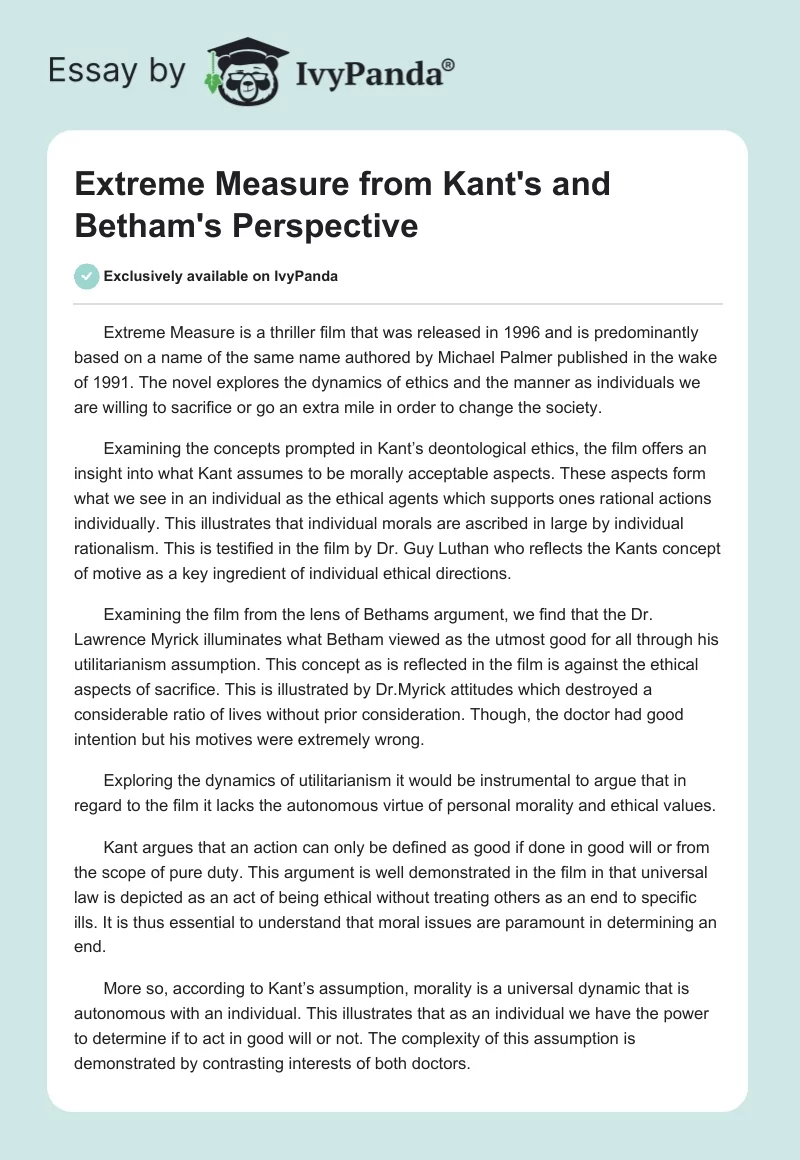 Essay by IvyPanda®

Extreme Measure from Kant's and Betham's Perspective

Exclusively available on IvyPanda

Extreme Measure is a thriller film that was released in 1996 and is predominantly based on a name of the same name authored by Michael Palmer published in the wake of 1991. The novel explores the dynamics of ethics and the manner as individuals we are willing to sacrifice or go an extra mile in order to change the society.

Examining the concepts prompted in Kant's deontological ethics, the film offers an insight into what Kant assumes to be morally acceptable aspects. These aspects form what we see in an individual as the ethical agents which supports ones rational actions individually. This illustrates that individual morals are ascribed in large by individual rationalism. This is testified in the film by Dr. Guy Luthan who reflects the Kants concept of motive as a key ingredient of individual ethical directions.

Examining the film from the lens of Bethams argument, we find that the Dr. Lawrence Myrick illuminates what Betham viewed as the utmost good for all through his utilitarianism assumption. This concept as is reflected in the film is against the ethical aspects of sacrifice. This is illustrated by Dr.Myrick attitudes which destroyed a considerable ratio of lives without prior consideration. Though, the doctor had good intention but his motives were extremely wrong.

Exploring the dynamics of utilitarianism it would be instrumental to argue that in regard to the film it lacks the autonomous virtue of personal morality and ethical values.

Kant argues that an action can only be defined as good if done in good will or from the scope of pure duty. This argument is well demonstrated in the film in that universal law is depicted as an act of being ethical without treating others as an end to specific ills. It is thus essential to understand that moral issues are paramount in determining an end.

More so, according to Kant's assumption, morality is a universal dynamic that is autonomous with an individual. This illustrates that as an individual we have the power to determine if to act in good will or not. The complexity of this assumption is demonstrated by contrasting interests of both doctors.